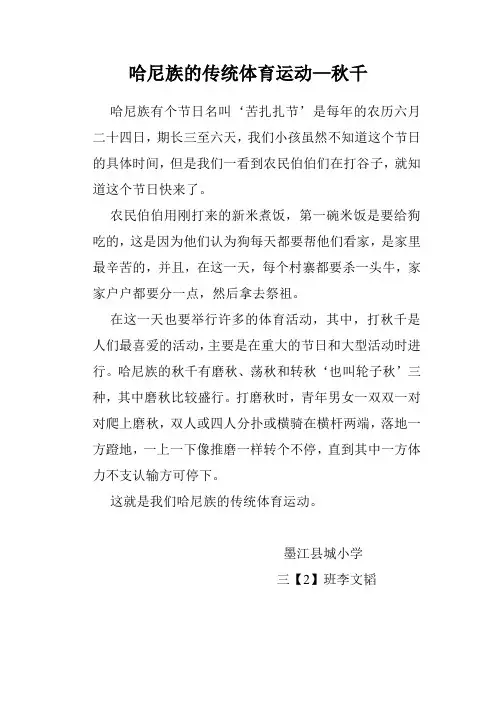 哈尼族的传统体育运动—秋千

哈尼族有个节日名叫‘苦扎扎节’是每年的农历六月二十四日，期长三至六天，我们小孩虽然不知道这个节日的具体时间，但是我们一看到农民伯伯们在打谷子，就知道这个节日快来了。

农民伯伯用刚打来的新米煮饭，第一碗米饭是要给狗吃的，这是因为他们认为狗每天都要帮他们看家，是家里最辛苦的，并且，在这一天，每个村寨都要杀一头牛，家家户户都要分一点，然后拿去祭祖。

在这一天也要举行许多的体育活动，其中，打秋千是人们最喜爱的活动，主要是在重大的节日和大型活动时进行。哈尼族的秋千有磨秋、荡秋和转秋‘也叫轮子秋’三种，其中磨秋比较盛行。打磨秋时，青年男女一双双一对对爬上磨秋，双人或四人分扑或横骑在横杆两端，落地一方蹬地，一上一下像推磨一样转个不停，直到其中一方体力不支认输方可停下。

这就是我们哈尼族的传统体育运动。

墨江县城小学

三【2】班李文韬